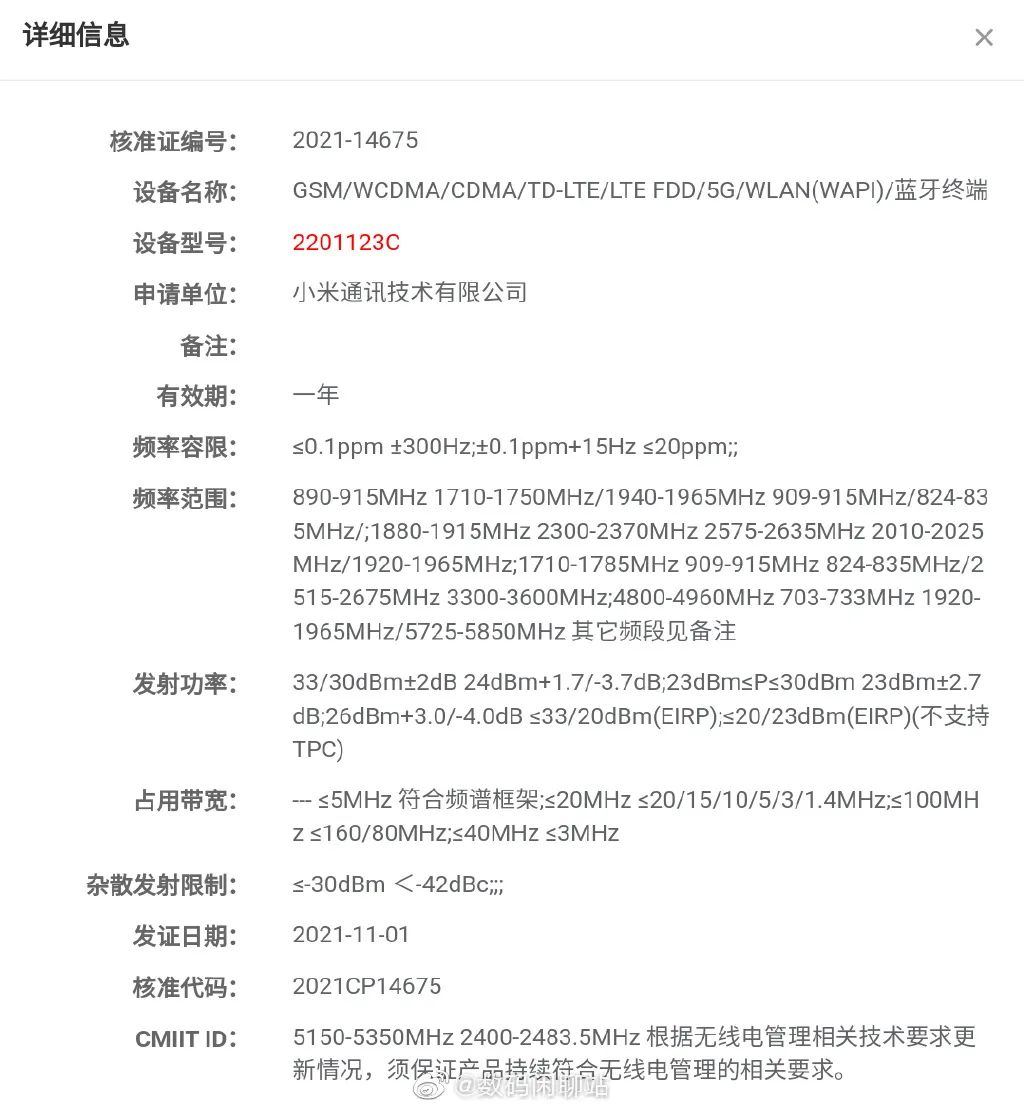 详细信息

×

核准证编号: 2021-14675

设备名称: GSM/WCDMA/CDMA/TD-LTE/LTE FDD/5G/WLAN(WAPI)/蓝牙终端

设备型号: 2201123C

申请单位: 小米通讯技术有限公司

备注:

有效期: 一年

频率容限: ≤0.1ppm ±300Hz;±0.1ppm+15Hz ≤20ppm;;

频率范围: 890-915MHz 1710-1750MHz/1940-1965MHz 909-915MHz/824-835MHz/;1880-1915MHz 2300-2370MHz 2575-2635MHz 2010-2025MHz/1920-1965MHz;1710-1785MHz 909-915MHz 824-835MHz/2515-2675MHz 3300-3600MHz;4800-4960MHz 703-733MHz 1920-1965MHz/5725-5850MHz 其它频段见备注

发射功率: 33/30dBm±2dB 24dBm+1.7/-3.7dB;23dBm≤P≤30dBm 23dBm±2.7dB;26dBm+3.0/-4.0dB ≤33/20dBm(EIRP);≤20/23dBm(EIRP)(不支持TPC)

占用带宽: --- ≤5MHz 符合频谱框架;≤20MHz ≤20/15/10/5/3/1.4MHz;≤100MHz ≤160/80MHz;≤40MHz ≤3MHz

杂散发射限制: ≤-30dBm <-42dBc;;;

发证日期: 2021-11-01

核准代码: 2021CP14675

CMIIT ID: 5150-5350MHz 2400-2483.5MHz 根据无线电管理相关技术要求更新情况，须保证产品持续符合无线电管理的相关要求。

@数码闲聊站